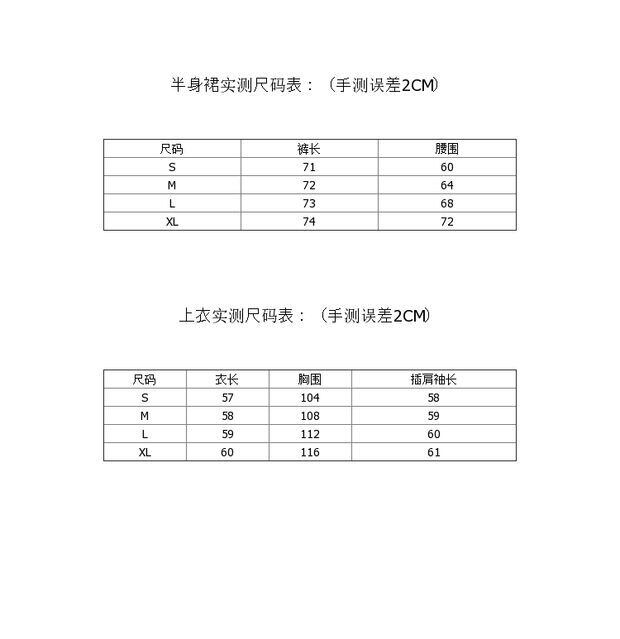 半身裙实测尺码表：（手测误差2CM）

| 尺码 | 裤长 | 腰围 |
|---|---|---|
| S | 71 | 60 |
| M | 72 | 64 |
| L | 73 | 68 |
| XL | 74 | 72 |

上衣实测尺码表：（手测误差2CM）

| 尺码 | 衣长 | 胸围 | 插肩袖长 |
|---|---|---|---|
| S | 57 | 104 | 58 |
| M | 58 | 108 | 59 |
| L | 59 | 112 | 60 |
| XL | 60 | 116 | 61 |